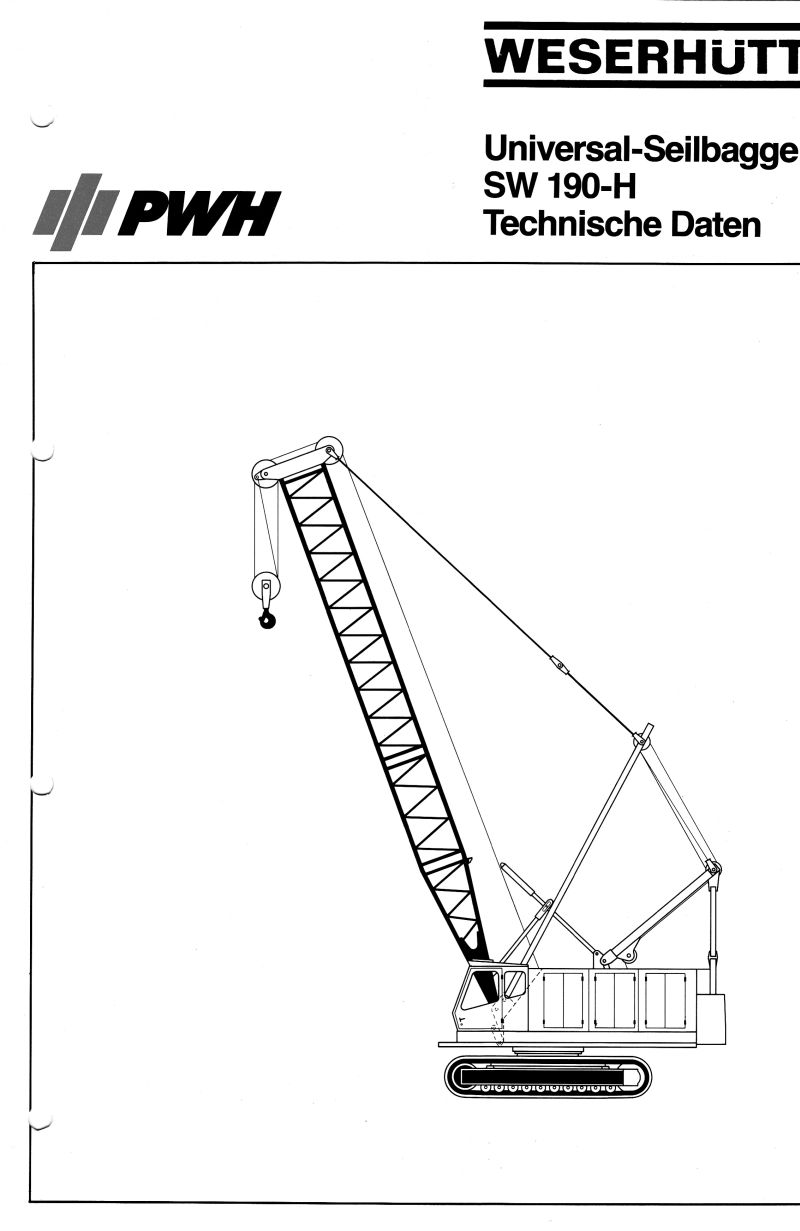 WESERHÜTT

PWH

Universal-Seilbagge
SW 190-H
Technische Daten